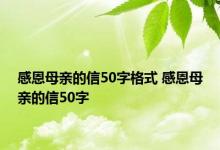 感恩母亲的信50字格式 感恩母亲的信50字